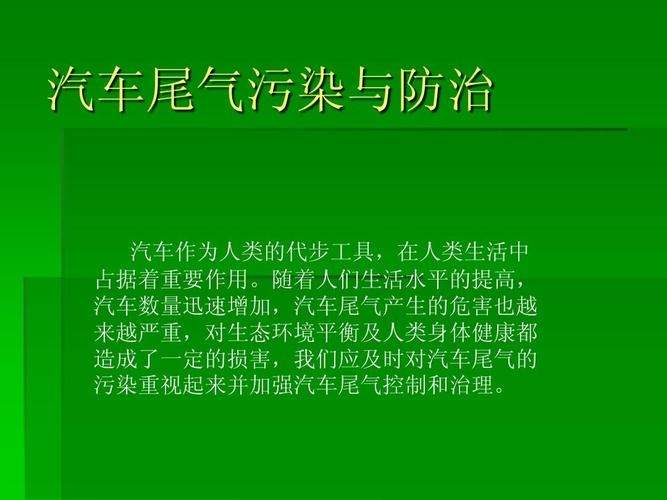 汽车尾气污染与防治

汽车作为人类的代步工具，在人类生活中占据着重要作用。随着人们生活水平的提高，汽车数量迅速增加，汽车尾气产生的危害也越来越严重，对生态环境平衡及人类身体健康都造成了一定的损害，我们应及时对汽车尾气的污染重视起来并加强汽车尾气控制和治理。